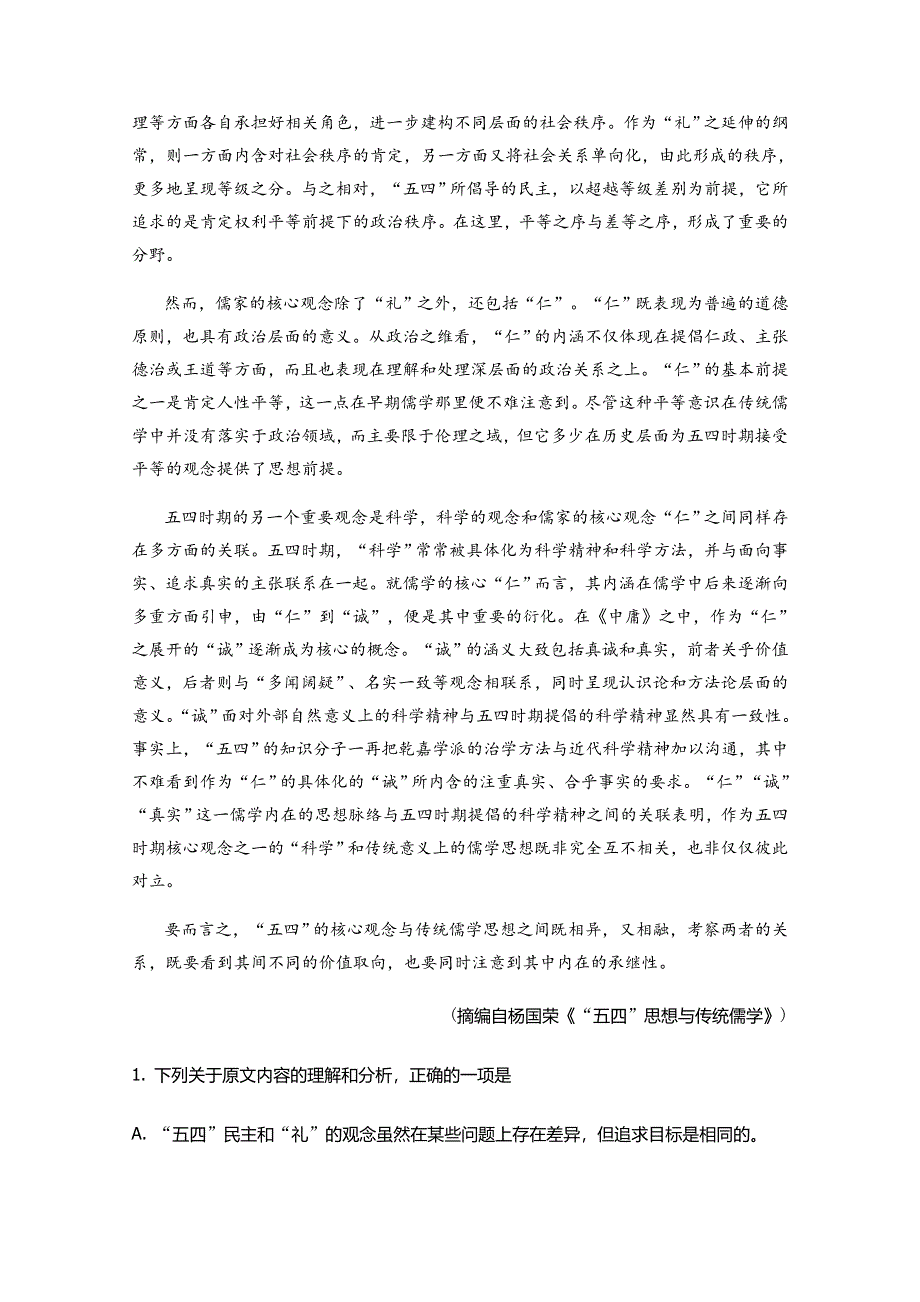 理等方面各自承担好相关角色，进一步建构不同层面的社会秩序。作为“礼”之延伸的纲常，则一方面内含对社会秩序的肯定，另一方面又将社会关系单向化，由此形成的秩序，更多地呈现等级之分。与之相对，“五四”所倡导的民主，以超越等级差别为前提，它所追求的是肯定权利平等前提下的政治秩序。在这里，平等之序与差等之序，形成了重要的分野。

然而，儒家的核心观念除了“礼”之外，还包括“仁”。“仁”既表现为普遍的道德原则，也具有政治层面的意义。从政治之维看，“仁”的内涵不仅体现在提倡仁政、主张德治或王道等方面，而且也表现在理解和处理深层面的政治关系之上。“仁”的基本前提之一是肯定人性平等，这一点在早期儒学那里便不难注意到。尽管这种平等意识在传统儒学中并没有落实于政治领域，而主要限于伦理之域，但它多少在历史层面为五四时期接受平等的观念提供了思想前提。

五四时期的另一个重要观念是科学，科学的观念和儒家的核心观念“仁”之间同样存在多方面的关联。五四时期，“科学”常常被具体化为科学精神和科学方法，并与面向事实、追求真实的主张联系在一起。就儒学的核心“仁”而言，其内涵在儒学中后来逐渐向多重方面引申，由“仁”到“诚”，便是其中重要的衍化。在《中庸》之中，作为“仁”之展开的“诚”逐渐成为核心的概念。“诚”的涵义大致包括真诚和真实，前者关乎价值意义，后者则与“多闻阙疑”、名实一致等观念相联系，同时呈现认识论和方法论层面的意义。“诚”面对外部自然意义上的科学精神与五四时期提倡的科学精神显然具有一致性。事实上，“五四”的知识分子一再把乾嘉学派的治学方法与近代科学精神加以沟通，其中不难看到作为“仁”的具体化的“诚”所内含的注重真实、合乎事实的要求。“仁”“诚”“真实”这一儒学内在的思想脉络与五四时期提倡的科学精神之间的关联表明，作为五四时期核心观念之一的“科学”和传统意义上的儒学思想既非完全互不相关，也非仅仅彼此对立。

要而言之，“五四”的核心观念与传统儒学思想之间既相异，又相融，考察两者的关系，既要看到其间不同的价值取向，也要同时注意到其中内在的承继性。

（摘编自杨国荣《“五四”思想与传统儒学》）

1. 下列关于原文内容的理解和分析，正确的一项是

A. “五四”民主和“礼”的观念虽然在某些问题上存在差异，但追求目标是相同的。